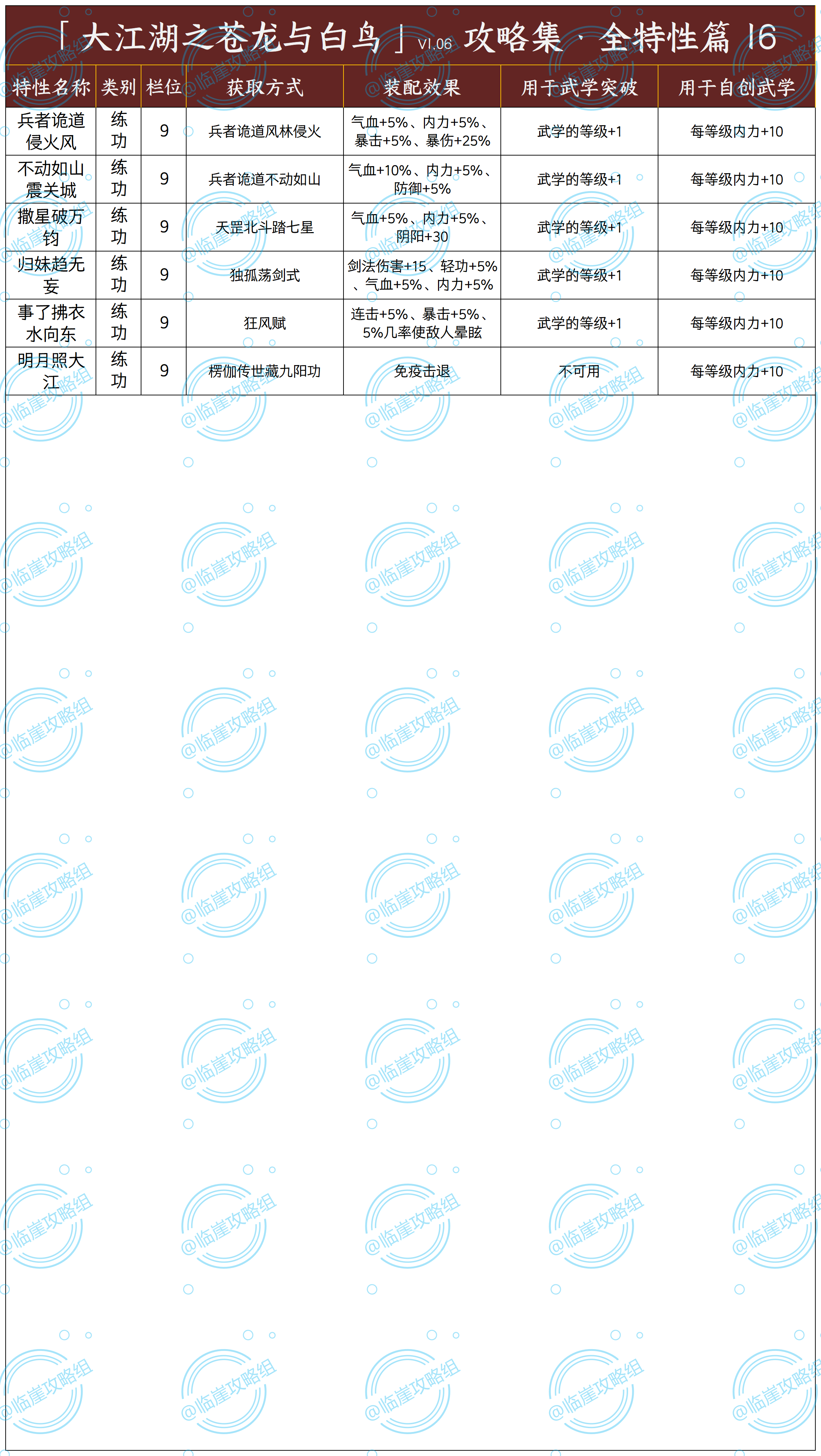 「大江湖之苍龙与白鸟」V1.06 攻略集 · 全特性篇 16

| 特性名称 | 类别 | 栏位 | 获取方式 | 装配效果 | 用于武学突破 | 用于自创武学 |
|---|---|---|---|---|---|---|
| 兵者诡道侵火风 | 练功 | 9 | 兵者诡道风林侵火 | 气血+5%、内力+5%、暴击+5%、暴伤+25% | 武学的等级+1 | 每等级内力+10 |
| 不动如山震关城 | 练功 | 9 | 兵者诡道不动如山 | 气血+10%、内力+5%、防御+5% | 武学的等级+1 | 每等级内力+10 |
| 撒星破万钧 | 练功 | 9 | 天罡北斗踏七星 | 气血+5%、内力+5%、阴阳+30 | 武学的等级+1 | 每等级内力+10 |
| 归妹趋无妄 | 练功 | 9 | 独孤荡剑式 | 剑法伤害+15、轻功+5%、气血+5%、内力+5% | 武学的等级+1 | 每等级内力+10 |
| 事了拂衣水向东 | 练功 | 9 | 狂风赋 | 连击+5%、暴击+5%、5%几率使敌人晕眩 | 武学的等级+1 | 每等级内力+10 |
| 明月照大江 | 练功 | 9 | 楞伽传世藏九阳功 | 免疫击退 | 不可用 | 每等级内力+10 |

@临崖攻略组